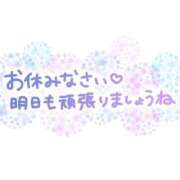 お休みなさい♡
明日も頑張りましょうね